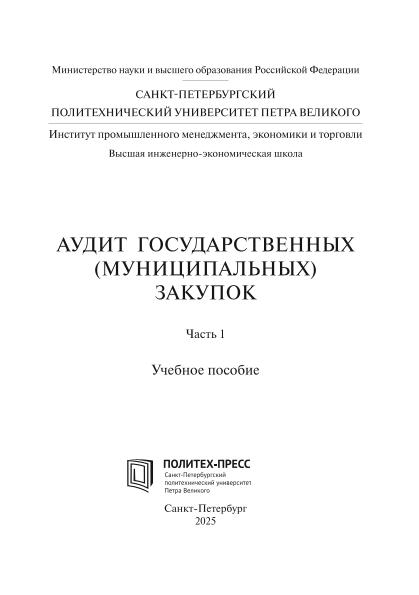 Министерство науки и высшего образования Российской Федерации

САНКТ-ПЕТЕРБУРГСКИЙ
ПОЛИТЕХНИЧЕСКИЙ УНИВЕРСИТЕТ ПЕТРА ВЕЛИКОГО

Институт промышленного менеджмента, экономики и торговли

Высшая инженерно-экономическая школа

АУДИТ ГОСУДАРСТВЕННЫХ
(МУНИЦИПАЛЬНЫХ)
ЗАКУПОК

Часть 1

Учебное пособие

ПОЛИТЕХ-ПРЕСС
Санкт-Петербургский
политехнический университет
Петра Великого

Санкт-Петербург
2025